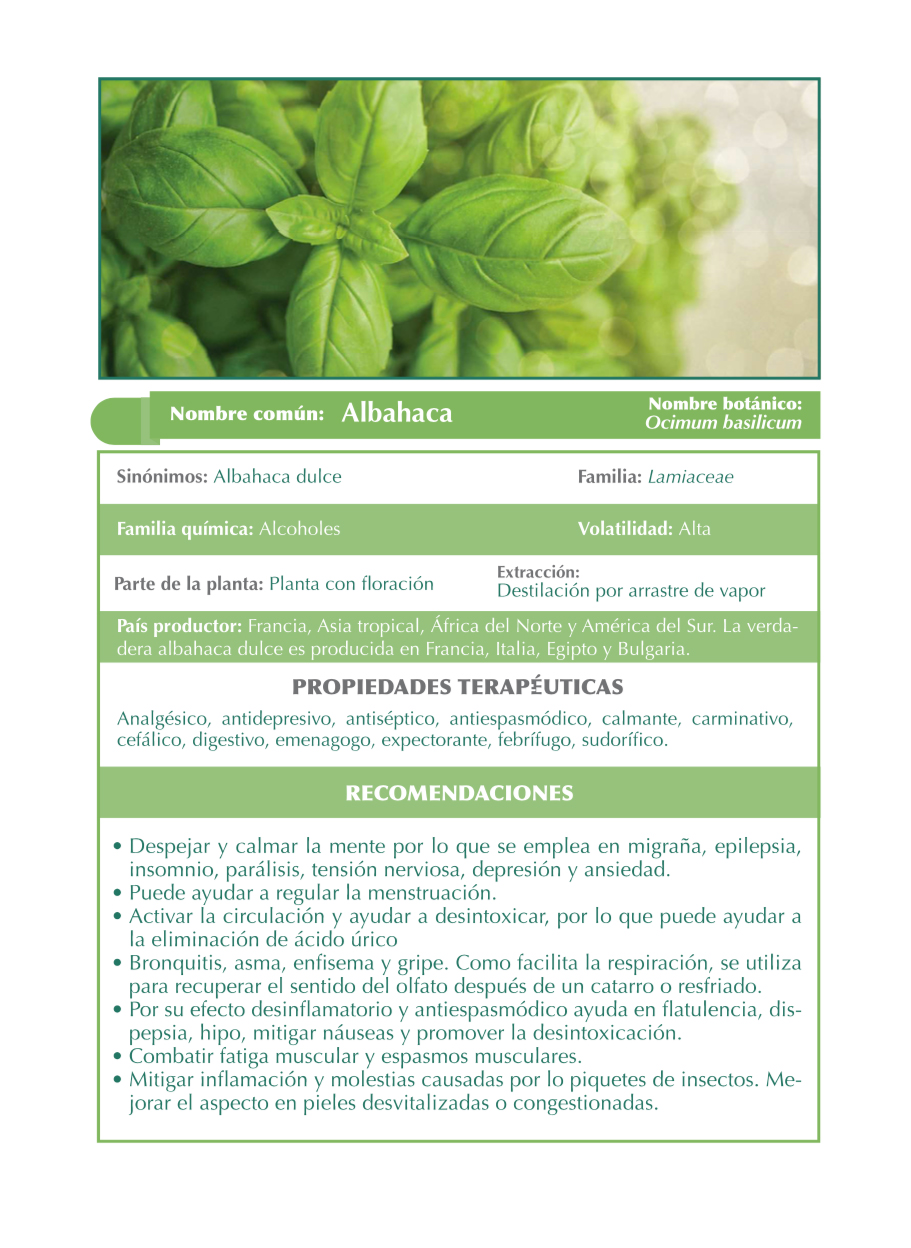 Nombre común: Albahaca

Nombre botánico:
Ocimum basilicum

Sinónimos: Albahaca dulce

Familia: Lamiaceae

Familia química: Alcoholes

Volatilidad: Alta

Parte de la planta: Planta con floración

Extracción:
Destilación por arrastre de vapor

País productor: Francia, Asia tropical, África del Norte y América del Sur. La verdadera albahaca dulce es producida en Francia, Italia, Egipto y Bulgaria.

PROPIEDADES TERAPÉUTICAS

Analgésico, antidepresivo, antiséptico, antiespasmódico, calmante, carminativo, cefálico, digestivo, emenagogo, expectorante, febrífugo, sudorífico.

RECOMENDACIONES

• Despejar y calmar la mente por lo que se emplea en migraña, epilepsia, insomnio, parálisis, tensión nerviosa, depresión y ansiedad.
• Puede ayudar a regular la menstruación.
• Activar la circulación y ayudar a desintoxicar, por lo que puede ayudar a la eliminación de ácido úrico
• Bronquitis, asma, enfisema y gripe. Como facilita la respiración, se utiliza para recuperar el sentido del olfato después de un catarro o resfriado.
• Por su efecto desinflamatorio y antiespasmódico ayuda en flatulencia, dispepsia, hipo, mitigar náuseas y promover la desintoxicación.
• Combatir fatiga muscular y espasmos musculares.
• Mitigar inflamación y molestias causadas por lo piquetes de insectos. Mejorar el aspecto en pieles desvitalizadas o congestionadas.